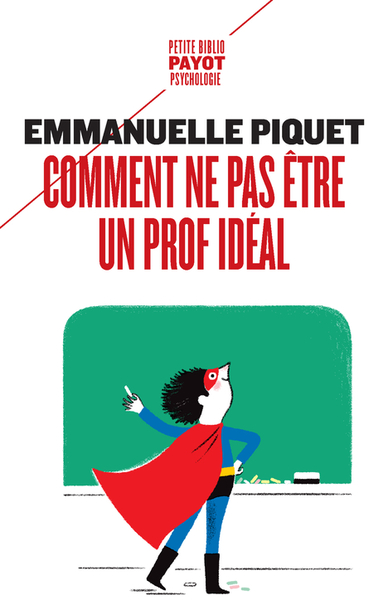 PETITE BIBLIO
PAYOT
PSYCHOLOGIE

EMMANUELLE PIQUET

COMMENT NE PAS ÊTRE UN PROF IDÉAL